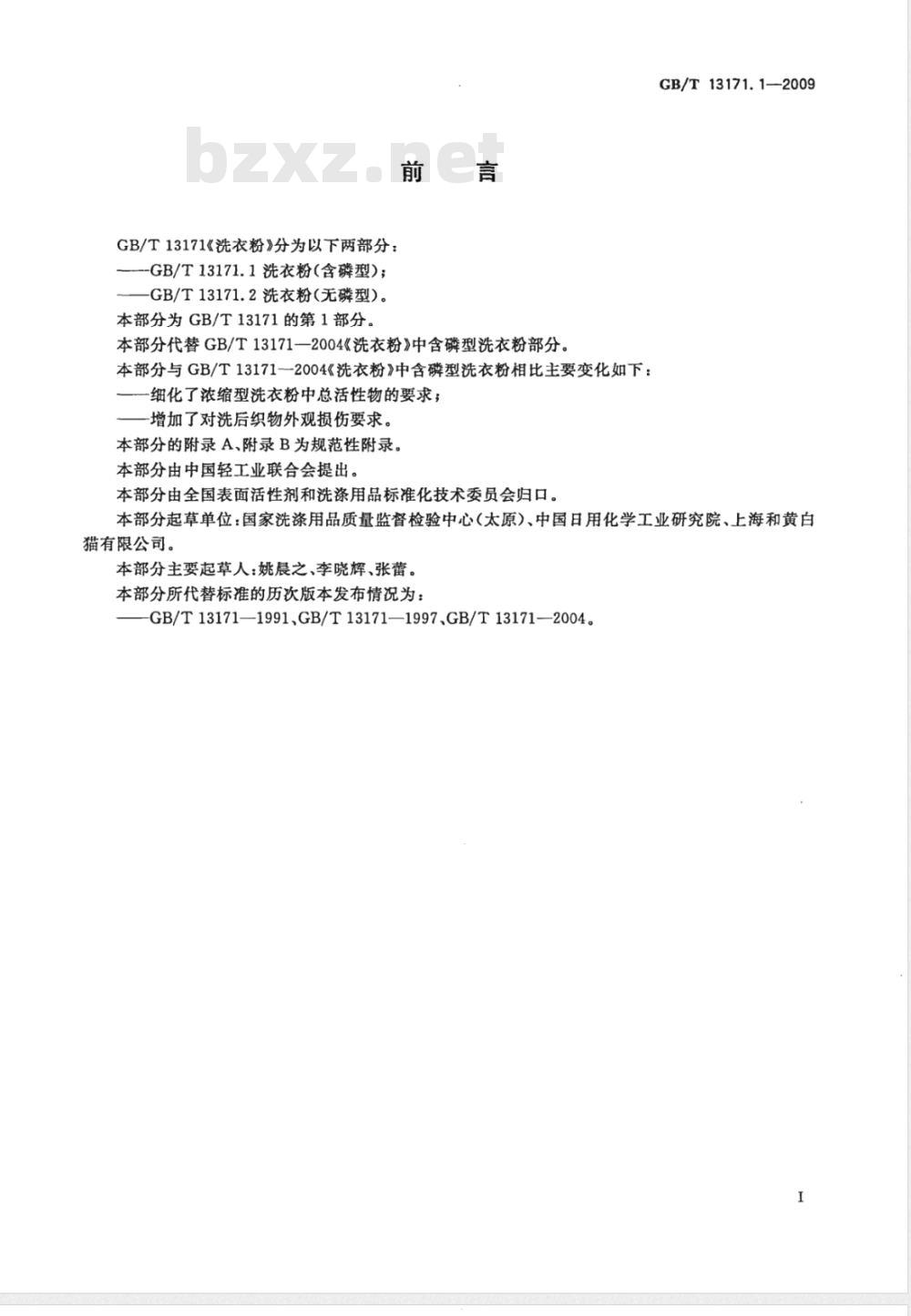 GB/T 13171.1—2009

bzxz.net

前　言

GB/T 13171《洗衣粉》分为以下两部分：

——GB/T 13171.1 洗衣粉(含磷型)；

——GB/T 13171.2 洗衣粉(无磷型)。

本部分为 GB/T 13171 的第 1 部分。

本部分代替 GB/T 13171—2004《洗衣粉》中含磷型洗衣粉部分。

本部分与 GB/T 13171—2004《洗衣粉》中含磷型洗衣粉相比主要变化如下：

——细化了浓缩型洗衣粉中总活性物的要求；

——增加了对洗后织物外观损伤要求。

本部分的附录 A、附录 B 为规范性附录。

本部分由中国轻工业联合会提出。

本部分由全国表面活性剂和洗涤用品标准化技术委员会归口。

本部分起草单位：国家洗涤用品质量监督检验中心(太原)、中国日用化学工业研究院、上海和黄白猫有限公司。

本部分主要起草人：姚晨之、李晓辉、张蕾。

本部分所代替标准的历次版本发布情况为：

——GB/T 13171—1991、GB/T 13171—1997、GB/T 13171—2004。

I